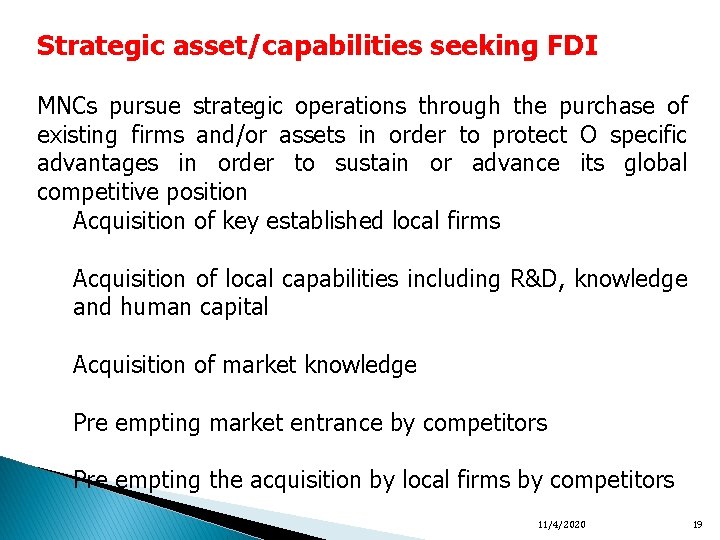 Strategic asset/capabilities seeking FDI

MNCs pursue strategic operations through the purchase of existing firms and/or assets in order to protect O specific advantages in order to sustain or advance its global competitive position

Acquisition of key established local firms

Acquisition of local capabilities including R&D, knowledge and human capital

Acquisition of market knowledge

Pre empting market entrance by competitors

Pre empting the acquisition by local firms by competitors

11/4/2020

19